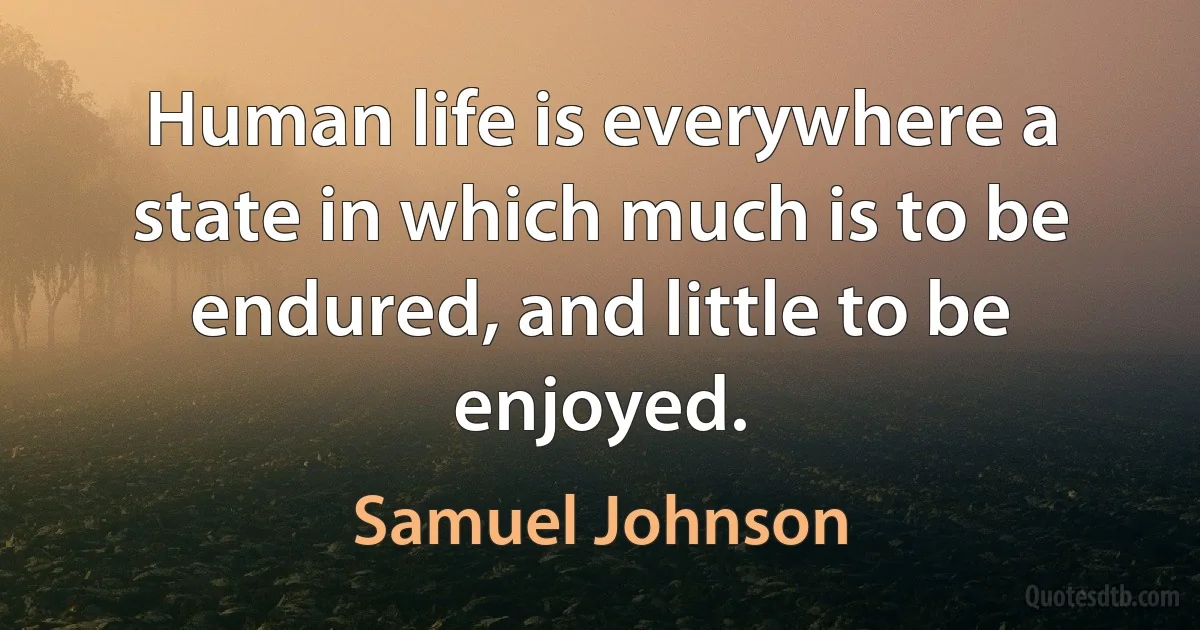 Human life is everywhere a state in which much is to be endured, and little to be enjoyed.

Samuel Johnson

Quotesdtb.com